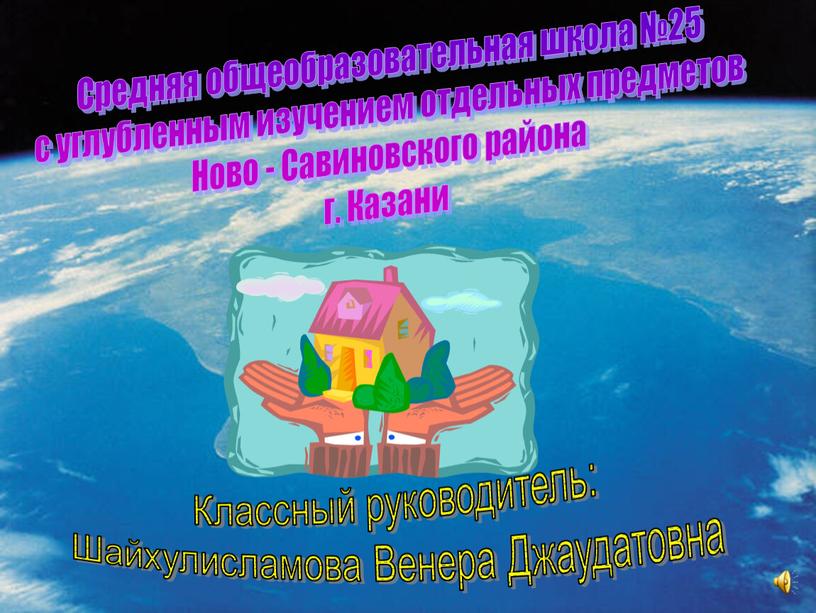 Средняя общеобразовательная школа №25
с углубленным изучением отдельных предметов
Ново - Савиновского района
г. Казани

Классный руководитель:
Шайхулисламова Венера Джаудатовна